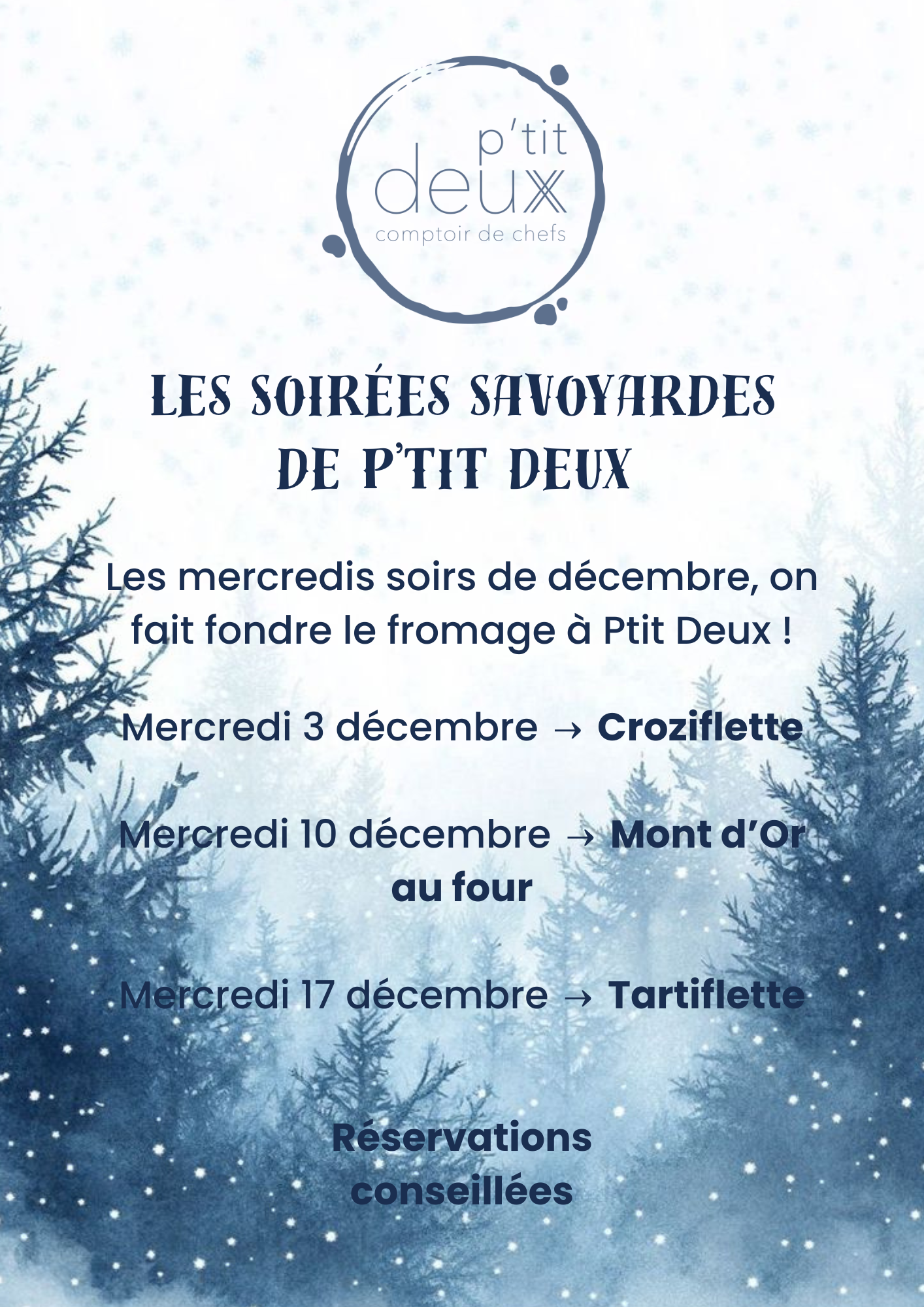 p'tit
deux
comptoir de chefs

LES SOIRÉES SAVOYARDES DE P'TIT DEUX

Les mercredis soirs de décembre, on fait fondre le fromage à Ptit Deux !

Mercredi 3 décembre → Croziflette

Mercredi 10 décembre → Mont d'Or au four

Mercredi 17 décembre → Tartiflette

Réservations conseillées